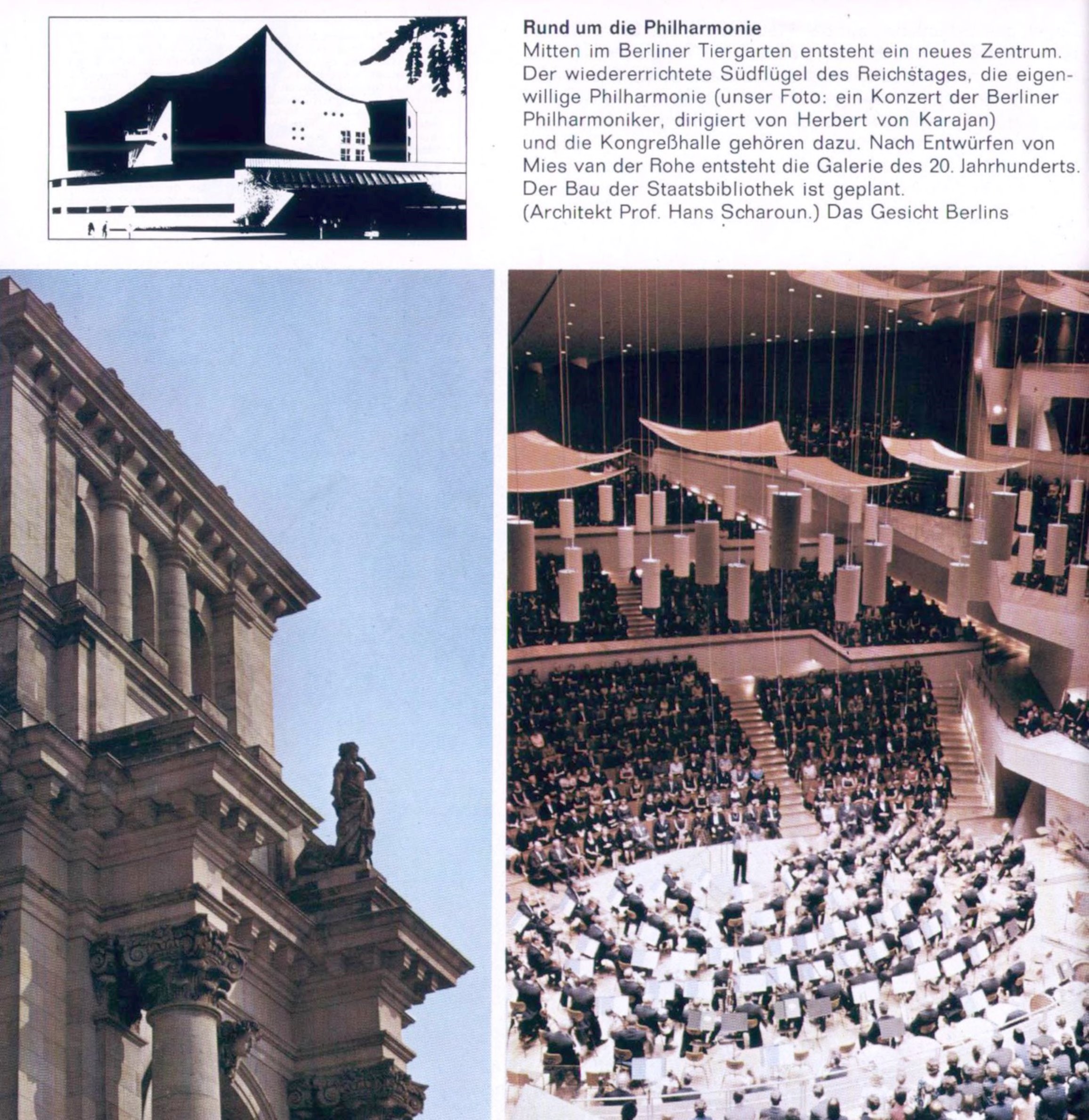 Rund um die Philharmonie

Mitten im Berliner Tiergarten entsteht ein neues Zentrum. Der wiedererrichtete Südflügel des Reichstages, die eigenwillige Philharmonie (unser Foto: ein Konzert der Berliner Philharmoniker, dirigiert von Herbert von Karajan) und die Kongreßhalle gehören dazu. Nach Entwürfen von Mies van der Rohe entsteht die Galerie des 20. Jahrhunderts. Der Bau der Staatsbibliothek ist geplant. (Architekt Prof. Hans Scharoun.) Das Gesicht Berlins